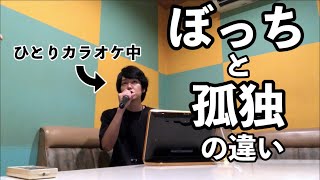 ひとりカラオケ中

ぼっち
と
孤独
の違い